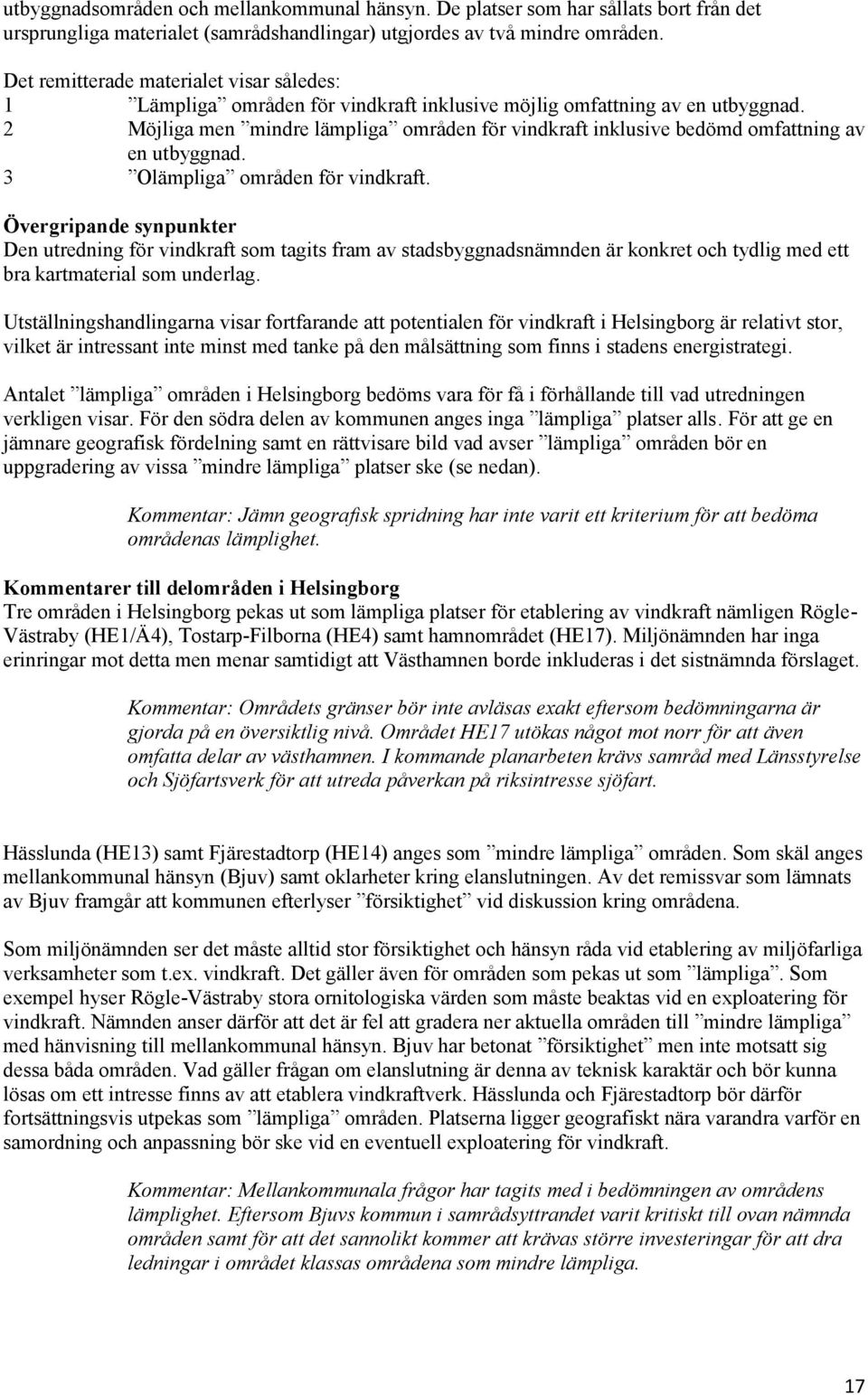 utbyggnadsområden och mellankommunal hänsyn. De platser som har sållats bort från det ursprungliga materialet (samrådshandlingar) utgjordes av två mindre områden.

Det remitterade materialet visar således:
1 ”Lämpliga” områden för vindkraft inklusive möjlig omfattning av en utbyggnad.
2 Möjliga men ”mindre lämpliga” områden för vindkraft inklusive bedömd omfattning av en utbyggnad.
3 ”Olämpliga” områden för vindkraft.

Övergripande synpunkter
Den utredning för vindkraft som tagits fram av stadsbyggnadsnämnden är konkret och tydlig med ett bra kartmaterial som underlag.

Utställningshandlingarna visar fortfarande att potentialen för vindkraft i Helsingborg är relativt stor, vilket är intressant inte minst med tanke på den målsättning som finns i stadens energistrategi.

Antalet ”lämpliga” områden i Helsingborg bedöms vara för få i förhållande till vad utredningen verkligen visar. För den södra delen av kommunen anges inga ”lämpliga” platser alls. För att ge en jämnare geografisk fördelning samt en rättvisare bild vad avser ”lämpliga” områden bör en uppgradering av vissa ”mindre lämpliga” platser ske (se nedan).

Kommentar: Jämn geografisk spridning har inte varit ett kriterium för att bedöma områdenas lämplighet.

Kommentarer till delområden i Helsingborg
Tre områden i Helsingborg pekas ut som lämpliga platser för etablering av vindkraft nämligen Rögle-Västraby (HE1/Ä4), Tostarp-Filborna (HE4) samt hamnområdet (HE17). Miljönämnden har inga erinringar mot detta men menar samtidigt att Västhamnen borde inkluderas i det sistnämnda förslaget.

Kommentar: Områdets gränser bör inte avläsas exakt eftersom bedömningarna är gjorda på en översiktlig nivå. Området HE17 utökas något mot norr för att även omfatta delar av västhamnen. I kommande planarbeten krävs samråd med Länsstyrelse och Sjöfartsverk för att utreda påverkan på riksintresse sjöfart.

Hässlunda (HE13) samt Fjärestadtorp (HE14) anges som ”mindre lämpliga” områden. Som skäl anges mellankommunal hänsyn (Bjuv) samt oklarheter kring elanslutningen. Av det remissvar som lämnats av Bjuv framgår att kommunen efterlyser ”försiktighet” vid diskussion kring områdena.

Som miljönämnden ser det måste alltid stor försiktighet och hänsyn råda vid etablering av miljöfarliga verksamheter som t.ex. vindkraft. Det gäller även för områden som pekas ut som ”lämpliga”. Som exempel hyser Rögle-Västraby stora ornitologiska värden som måste beaktas vid en exploatering för vindkraft. Nämnden anser därför att det är fel att gradera ner aktuella områden till ”mindre lämpliga” med hänvisning till mellankommunal hänsyn. Bjuv har betonat ”försiktighet” men inte motsatt sig dessa båda områden. Vad gäller frågan om elanslutning är denna av teknisk karaktär och bör kunna lösas om ett intresse finns av att etablera vindkraftverk. Hässlunda och Fjärestadtorp bör därför fortsättningsvis utpekas som ”lämpliga” områden. Platserna ligger geografiskt nära varandra varför en samordning och anpassning bör ske vid en eventuell exploatering för vindkraft.

Kommentar: Mellankommunala frågor har tagits med i bedömningen av områdens lämplighet. Eftersom Bjuvs kommun i samrådsyttrandet varit kritiskt till ovan nämnda områden samt för att det sannolikt kommer att krävas större investeringar för att dra ledningar i området klassas områdena som mindre lämpliga.

17